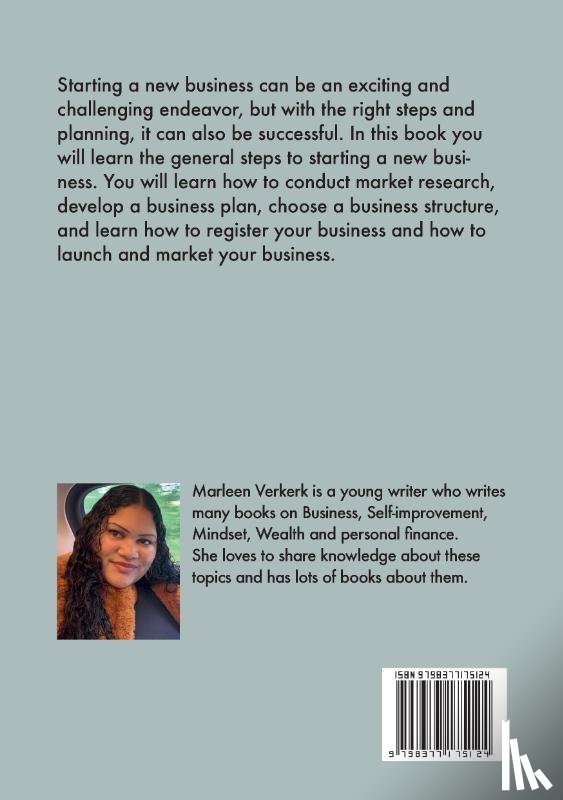 Starting a new business can be an exciting and challenging endeavor, but with the right steps and planning, it can also be successful. In this book you will learn the general steps to starting a new business. You will learn how to conduct market research, develop a business plan, choose a business structure, and learn how to register your business and how to launch and market your business.

Marleen Verkerk is a young writer who writes many books on Business, Self-improvement, Mindset, Wealth and personal finance. She loves to share knowledge about these topics and has lots of books about them.

ISBN 9798377175124

9 798377 175124